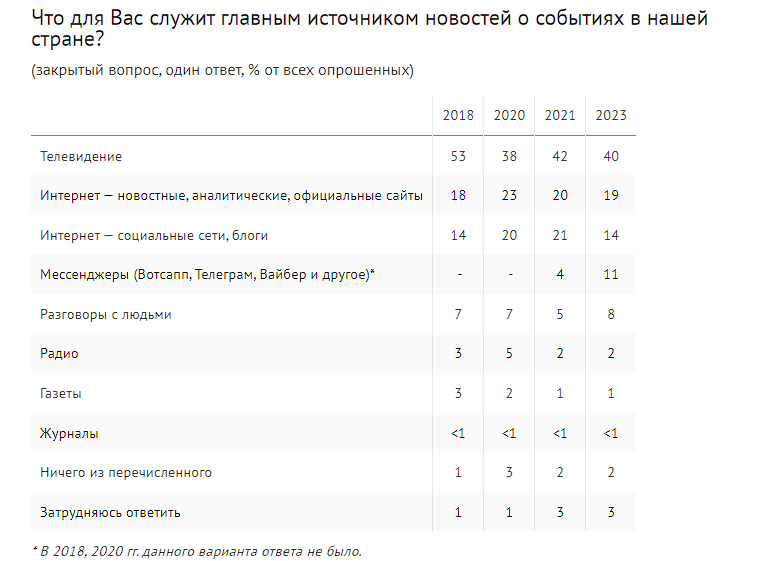 Что для Вас служит главным источником новостей о событиях в нашей стране?

(закрытый вопрос, один ответ, % от всех опрошенных)

| | 2018 | 2020 | 2021 | 2023 |
|---|---|---|---|---|
| Телевидение | 53 | 38 | 42 | 40 |
| Интернет – новостные, аналитические, официальные сайты | 18 | 23 | 20 | 19 |
| Интернет – социальные сети, блоги | 14 | 20 | 21 | 14 |
| Мессенджеры (Вотсапп, Телеграм, Вайбер и другое)* | - | - | 4 | 11 |
| Разговоры с людьми | 7 | 7 | 5 | 8 |
| Радио | 3 | 5 | 2 | 2 |
| Газеты | 3 | 2 | 1 | 1 |
| Журналы | <1 | <1 | <1 | <1 |
| Ничего из перечисленного | 1 | 3 | 2 | 2 |
| Затрудняюсь ответить | 1 | 1 | 3 | 3 |

* В 2018, 2020 гг. данного варианта ответа не было.